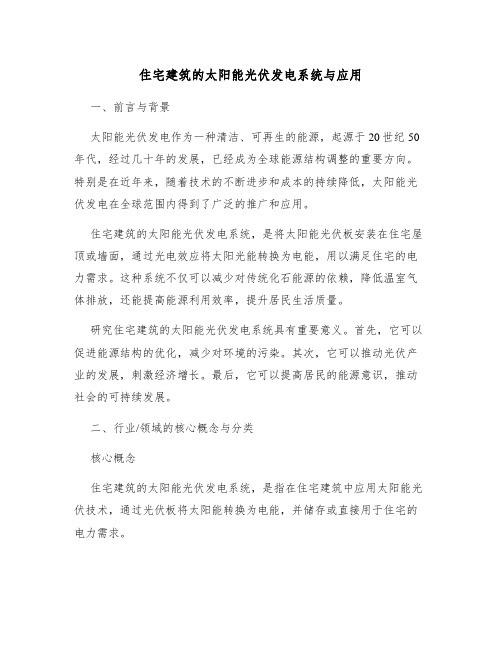 住宅建筑的太阳能光伏发电系统与应用

一、前言与背景

太阳能光伏发电作为一种清洁、可再生的能源，起源于20世纪50年代，经过几十年的发展，已经成为全球能源结构调整的重要方向。特别是在近年来，随着技术的不断进步和成本的持续降低，太阳能光伏发电在全球范围内得到了广泛的推广和应用。

住宅建筑的太阳能光伏发电系统，是将太阳能光伏板安装在住宅屋顶或墙面，通过光电效应将太阳光能转换为电能，用以满足住宅的电力需求。这种系统不仅可以减少对传统化石能源的依赖，降低温室气体排放，还能提高能源利用效率，提升居民生活质量。

研究住宅建筑的太阳能光伏发电系统具有重要意义。首先，它可以促进能源结构的优化，减少对环境的污染。其次，它可以推动光伏产业的发展，刺激经济增长。最后，它可以提高居民的能源意识，推动社会的可持续发展。

二、行业/领域的核心概念与分类

核心概念

住宅建筑的太阳能光伏发电系统，是指在住宅建筑中应用太阳能光伏技术，通过光伏板将太阳能转换为电能，并储存或直接用于住宅的电力需求。